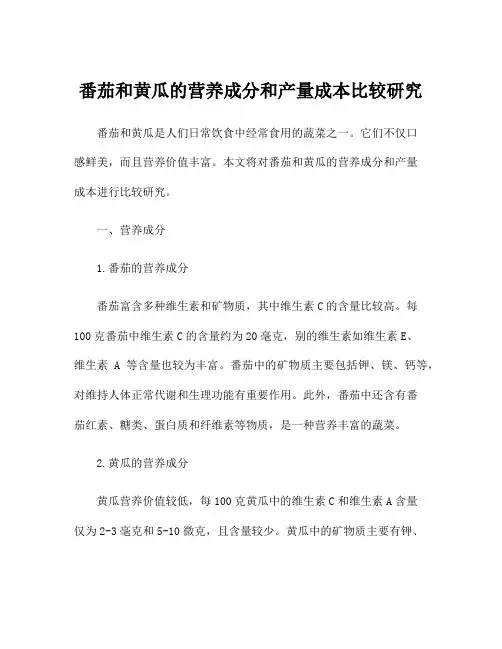 番茄和黄瓜的营养成分和产量成本比较研究

番茄和黄瓜是人们日常饮食中经常食用的蔬菜之一。它们不仅口感鲜美，而且营养价值丰富。本文将对番茄和黄瓜的营养成分和产量成本进行比较研究。

一、营养成分

1.番茄的营养成分

番茄富含多种维生素和矿物质，其中维生素 C 的含量比较高。每 100 克番茄中维生素 C 的含量约为 20 毫克，别的维生素如维生素 E、维生素 A 等含量也较为丰富。番茄中的矿物质主要包括钾、镁、钙等，对维持人体正常代谢和生理功能有重要作用。此外，番茄中还含有番茄红素、糖类、蛋白质和纤维素等物质，是一种营养丰富的蔬菜。

2.黄瓜的营养成分

黄瓜营养价值较低，每 100 克黄瓜中的维生素 C 和维生素 A 含量仅为 2-3 毫克和 5-10 微克，且含量较少。黄瓜中的矿物质主要有钾、